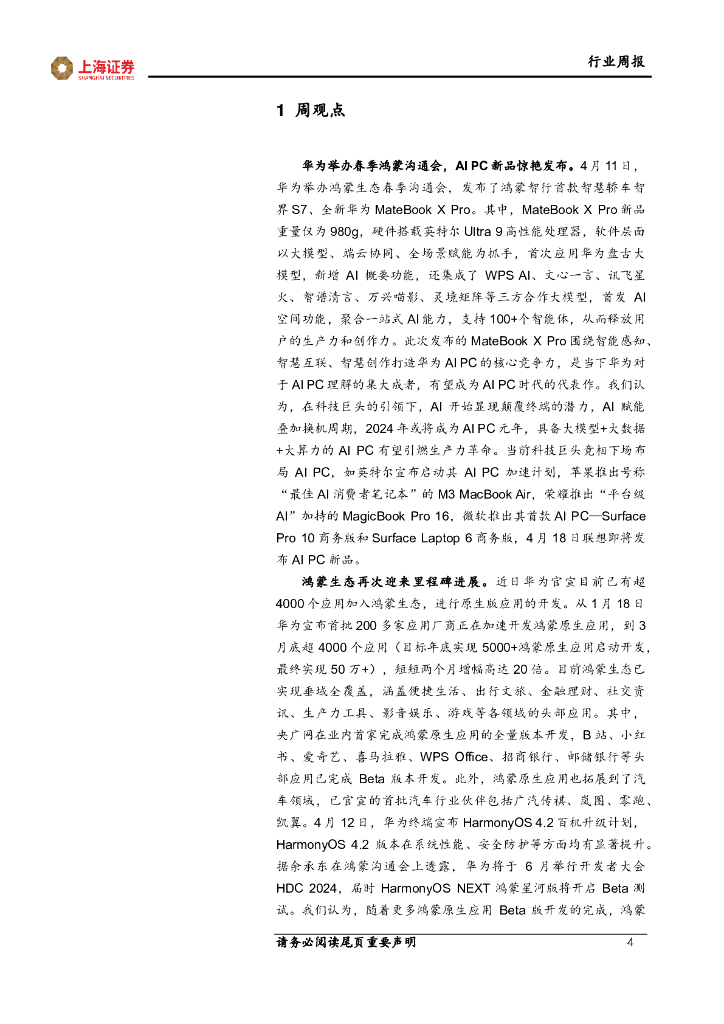 上海证券
SHANGHAI SECURITIES

行业周报

1 周观点

华为举办春季鸿蒙沟通会，AI PC 新品惊艳发布。4 月 11 日，华为举办鸿蒙生态春季沟通会，发布了鸿蒙智行首款智慧轿车智界 S7、全新华为 MateBook X Pro。其中，MateBook X Pro 新品重量仅为 980g，硬件搭载英特尔 Ultra 9 高性能处理器，软件层面以大模型、端云协同、全场景赋能为抓手，首次应用华为盘古大模型，新增 AI 概要功能，还集成了 WPS AI、文心一言、讯飞星火、智谱清言、万兴喵影、灵境矩阵等三方合作大模型，首发 AI 空间功能，聚合一站式 AI 能力，支持 100+个智能体，从而释放用户的生产力和创作力。此次发布的 MateBook X Pro 围绕智能感知、智慧互联、智慧创作打造华为 AI PC 的核心竞争力，是当下华为对于 AI PC 理解的集大成者，有望成为 AI PC 时代的代表作。我们认为，在科技巨头的引领下，AI 开始显现颠覆终端的潜力，AI 赋能叠加换机周期，2024 年或将成为 AI PC 元年，具备大模型+大数据+大算力的 AI PC 有望引燃生产力革命。当前科技巨头竞相下场布局 AI PC，如英特尔宣布启动其 AI PC 加速计划，苹果推出号称“最佳 AI 消费者笔记本”的 M3 MacBook Air，荣耀推出“平台级 AI”加持的 MagicBook Pro 16，微软推出其首款 AI PC—Surface Pro 10 商务版和 Surface Laptop 6 商务版，4 月 18 日联想即将发布 AI PC 新品。

鸿蒙生态再次迎来里程碑进展。近日华为官宣目前已有超 4000 个应用加入鸿蒙生态，进行原生版应用的开发。从 1 月 18 日华为宣布首批 200 多家应用厂商正在加速开发鸿蒙原生应用，到 3 月底超 4000 个应用（目标年底实现 5000+鸿蒙原生应用启动开发，最终实现 50 万+），短短两个月增幅高达 20 倍。目前鸿蒙生态已实现垂域全覆盖，涵盖便捷生活、出行文旅、金融理财、社交资讯、生产力工具、影音娱乐、游戏等各领域的头部应用。其中，央广网在业内首家完成鸿蒙原生应用的全量版本开发，B 站、小红书、爱奇艺、喜马拉雅、WPS Office、招商银行、邮储银行等头部应用已完成 Beta 版本开发。此外，鸿蒙原生应用也拓展到了汽车领域，已官宣的首批汽车行业伙伴包括广汽传祺、岚图、零跑、凯翼。4 月 12 日，华为终端宣布 HarmonyOS 4.2 百机升级计划，HarmonyOS 4.2 版本在系统性能、安全防护等方面均有显著提升。据余承东在鸿蒙沟通会上透露，华为将于 6 月举行开发者大会 HDC 2024，届时 HarmonyOS NEXT 鸿蒙星河版将开启 Beta 测试。我们认为，随着更多鸿蒙原生应用 Beta 版开发的完成，鸿蒙

请务必阅读尾页重要声明 4